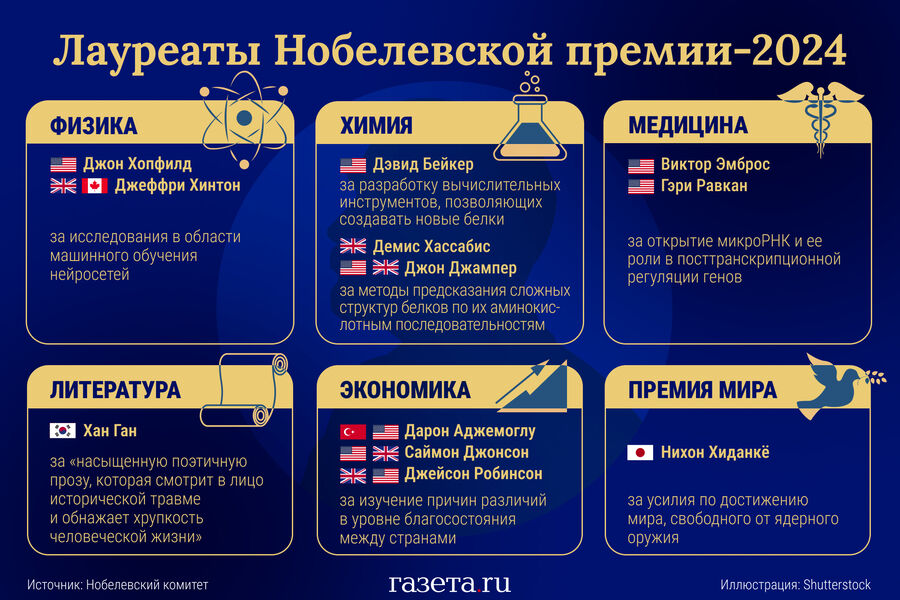 Лауреаты Нобелевской премии-2024

ФИЗИКА

Джон Хопфилд
Джеффри Хинтон

за исследования в области машинного обучения нейросетей

ХИМИЯ

Дэвид Бейкер

за разработку вычислительных инструментов, позволяющих создавать новые белки

Демис Хассабис
Джон Джампер

за методы предсказания сложных структур белков по их аминокислотным последовательностям

МЕДИЦИНА

Виктор Эмброс
Гэри Равкан

за открытие микроРНК и ее роли в посттранскрипционной регуляции генов

ЛИТЕРАТУРА

Хан Ган

за «насыщенную поэтичную прозу, которая смотрит в лицо исторической травме и обнажает хрупкость человеческой жизни»

ЭКОНОМИКА

Дарон Аджемоглу
Саймон Джонсон
Джейсон Робинсон

за изучение причин различий в уровне благосостояния между странами

ПРЕМИЯ МИРА

Нихон Хиданкё

за усилия по достижению мира, свободного от ядерного оружия

Источник: Нобелевский комитет

газета.ru

Иллюстрация: Shutterstock